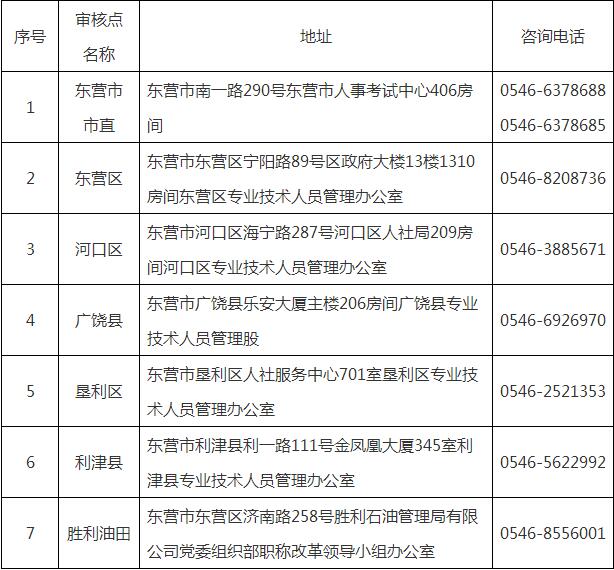 | 序号 | 审核点名称 | 地址 | 咨询电话 |
|---|---|---|---|
| 1 | 东营市市直 | 东营市南一路290号东营市人事考试中心406房间 | 0546-6378688 0546-6378685 |
| 2 | 东营区 | 东营市东营区宁阳路89号区政府大楼13楼1310房间东营区专业技术人员管理办公室 | 0546-8208736 |
| 3 | 河口区 | 东营市河口区海宁路287号河口区人社局209房间河口区专业技术人员管理办公室 | 0546-3885671 |
| 4 | 广饶县 | 东营市广饶县乐安大厦主楼206房间广饶县专业技术人员管理股 | 0546-6926970 |
| 5 | 垦利区 | 东营市垦利区人社服务中心701室垦利区专业技术人员管理办公室 | 0546-2521353 |
| 6 | 利津县 | 东营市利津县利一路111号金凤凰大厦345室利津县专业技术人员管理办公室 | 0546-5622992 |
| 7 | 胜利油田 | 东营市东营区济南路258号胜利石油管理局有限公司党委组织部职称改革领导小组办公室 | 0546-8556001 |